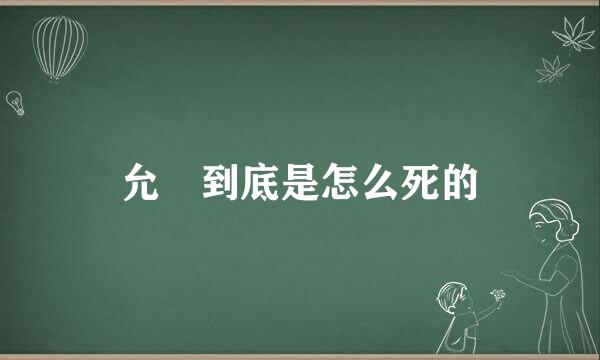 允 到底是怎么死的